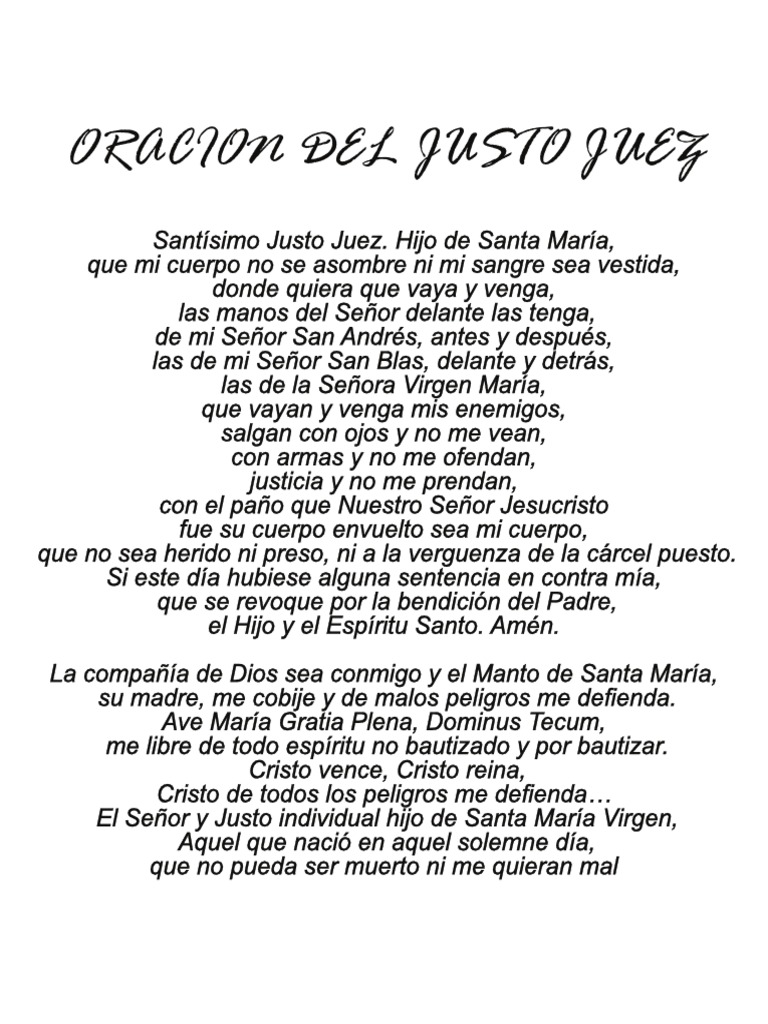 ORACION DEL JUSTO JUEZ

Santísimo Justo Juez. Hijo de Santa María,
que mi cuerpo no se asombre ni mi sangre sea vestida,
donde quiera que vaya y venga,
las manos del Señor delante las tenga,
de mi Señor San Andrés, antes y después,
las de mi Señor San Blas, delante y detrás,
las de la Señora Virgen María,
que vayan y venga mis enemigos,
salgan con ojos y no me vean,
con armas y no me ofendan,
justicia y no me prendan,
con el paño que Nuestro Señor Jesucristo
fue su cuerpo envuelto sea mi cuerpo,
que no sea herido ni preso, ni a la verguenza de la cárcel puesto.
Si este día hubiese alguna sentencia en contra mía,
que se revoque por la bendición del Padre,
el Hijo y el Espíritu Santo. Amén.

La compañía de Dios sea conmigo y el Manto de Santa María,
su madre, me cobije y de malos peligros me defienda.
Ave María Gratia Plena, Dominus Tecum,
me libre de todo espíritu no bautizado y por bautizar.
Cristo vence, Cristo reina,
Cristo de todos los peligros me defienda…
El Señor y Justo individual hijo de Santa María Virgen,
Aquel que nació en aquel solemne día,
que no pueda ser muerto ni me quieran mal